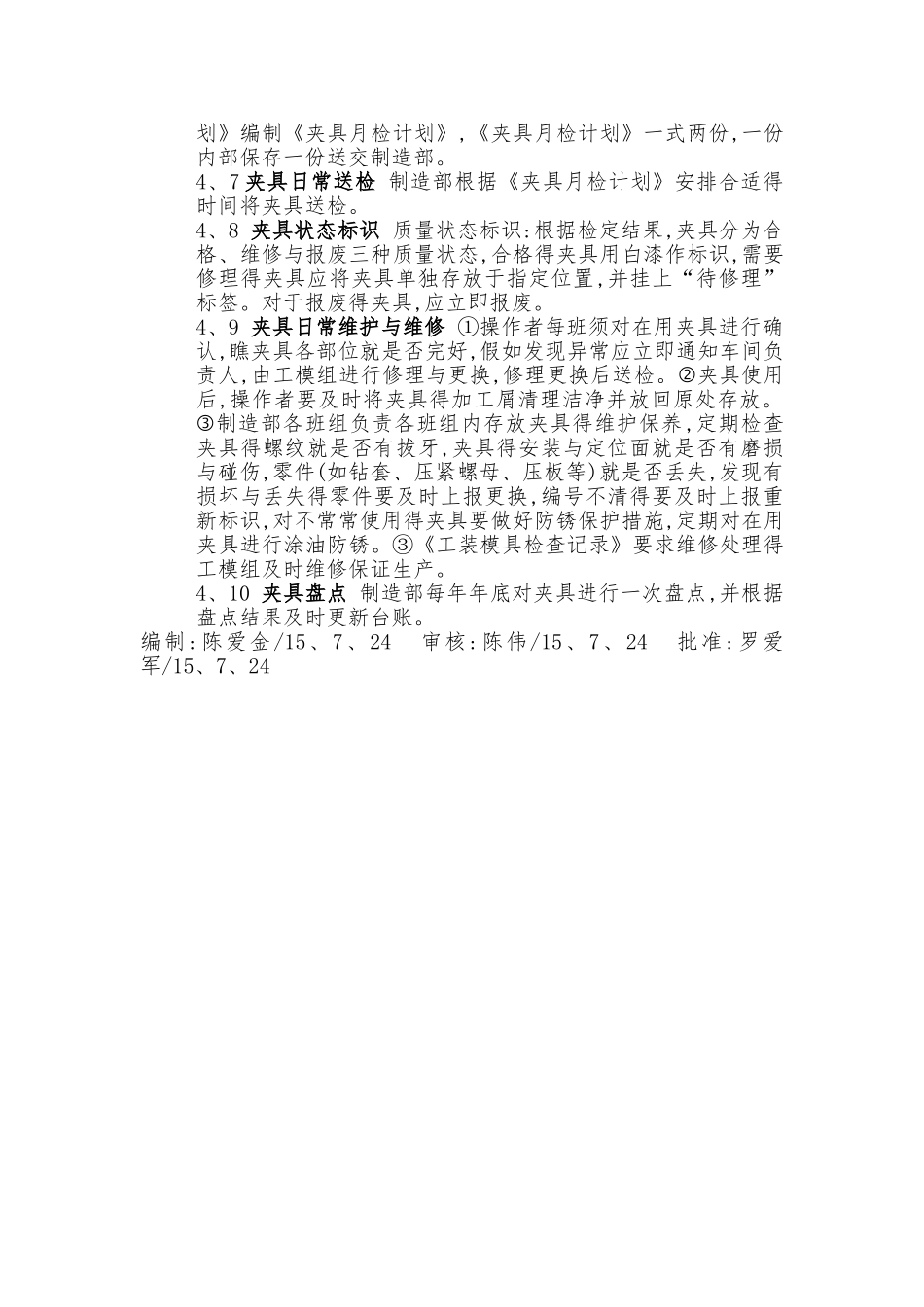 划》编制《夹具月检计划》,《夹具月检计划》一式两份,一份内部保存一份送交制造部。

4、7 夹具日常送检 制造部根据《夹具月检计划》安排合适得时间将夹具送检。

4、8 夹具状态标识 质量状态标识:根据检定结果,夹具分为合格、维修与报废三种质量状态,合格得夹具用白漆作标识,需要修理得夹具应将夹具单独存放于指定位置,并挂上“待修理”标签。对于报废得夹具,应立即报废。

4、9 夹具日常维护与维修 ①操作者每班须对在用夹具进行确认,瞧夹具各部位就是否完好,假如发现异常应立即通知车间负责人,由工模组进行修理与更换,修理更换后送检。②夹具使用后,操作者要及时将夹具得加工屑清理洁净并放回原处存放。③制造部各班组负责各班组内存放夹具得维护保养,定期检查夹具得螺纹就是否有拔牙,夹具得安装与定位面就是否有磨损与碰伤,零件(如钻套、压紧螺母、压板等)就是否丢失,发现有损坏与丢失得零件要及时上报更换,编号不清得要及时上报重新标识,对不常常使用得夹具要做好防锈保护措施,定期对在用夹具进行涂油防锈。③《工装模具检查记录》要求维修处理得工模组及时维修保证生产。

4、10 夹具盘点 制造部每年年底对夹具进行一次盘点,并根据盘点结果及时更新台账。

编制:陈爱金/15、7、24 审核:陈伟/15、7、24 批准:罗爱军/15、7、24